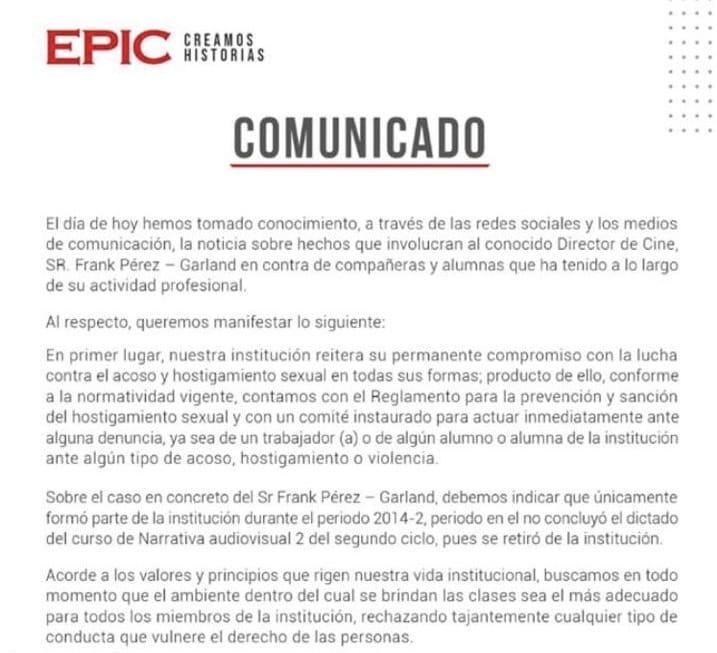 EPIC CREAMOS HISTORIAS

COMUNICADO

El día de hoy hemos tomado conocimiento, a través de las redes sociales y los medios de comunicación, la noticia sobre hechos que involucran al conocido Director de Cine, SR. Frank Pérez – Garland en contra de compañeras y alumnas que ha tenido a lo largo de su actividad profesional.

Al respecto, queremos manifestar lo siguiente:

En primer lugar, nuestra institución reitera su permanente compromiso con la lucha contra el acoso y hostigamiento sexual en todas sus formas; producto de ello, conforme a la normatividad vigente, contamos con el Reglamento para la prevención y sanción del hostigamiento sexual y con un comité instaurado para actuar inmediatamente ante alguna denuncia, ya sea de un trabajador (a) o de algún alumno o alumna de la institución ante algún tipo de acoso, hostigamiento o violencia.

Sobre el caso en concreto del Sr Frank Pérez – Garland, debemos indicar que únicamente formó parte de la institución durante el periodo 2014-2, periodo en el no concluyó el dictado del curso de Narrativa audiovisual 2 del segundo ciclo, pues se retiró de la institución.

Acorde a los valores y principios que rigen nuestra vida institucional, buscamos en todo momento que el ambiente dentro del cual se brindan las clases sea el más adecuado para todos los miembros de la institución, rechazando tajantemente cualquier tipo de conducta que vulnere el derecho de las personas.